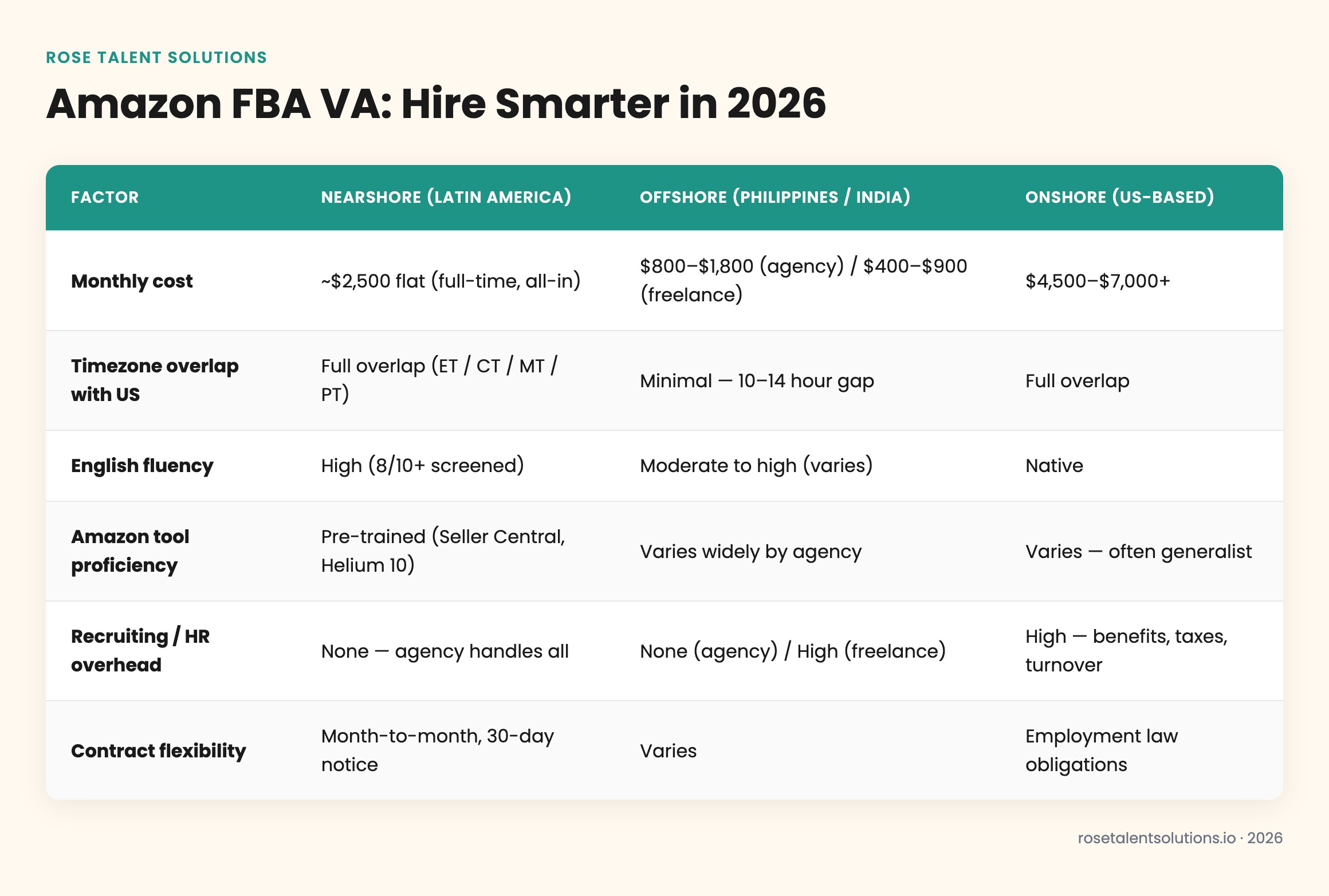 ROSE TALENT SOLUTIONS

Amazon FBA VA: Hire Smarter in 2026

| FACTOR | NEARSHORE (LATIN AMERICA) | OFFSHORE (PHILIPPINES / INDIA) | ONSHORE (US-BASED) |
|---|---|---|---|
| Monthly cost | ~\$2,500 flat (full-time, all-in) | \$800–\$1,800 (agency) / \$400–\$900 (freelance) | \$4,500–\$7,000+ |
| Timezone overlap with US | Full overlap (ET / CT / MT / PT) | Minimal — 10–14 hour gap | Full overlap |
| English fluency | High (8/10+ screened) | Moderate to high (varies) | Native |
| Amazon tool proficiency | Pre-trained (Seller Central, Helium 10) | Varies widely by agency | Varies — often generalist |
| Recruiting / HR overhead | None — agency handles all | None (agency) / High (freelance) | High — benefits, taxes, turnover |
| Contract flexibility | Month-to-month, 30-day notice | Varies | Employment law obligations |

rosetalentsolutions.io · 2026